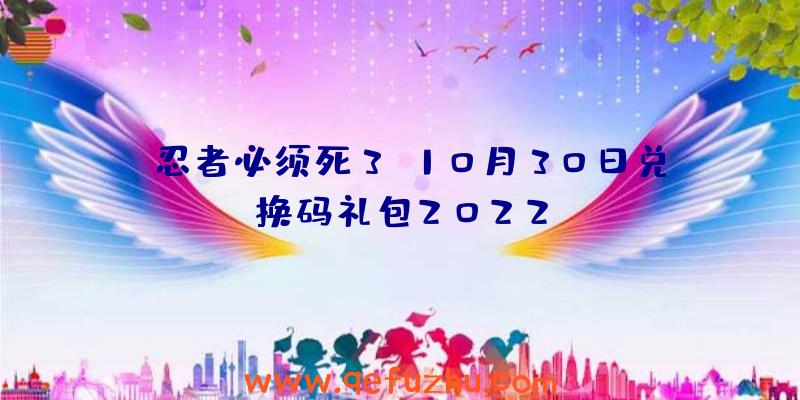 忍者必须死3 10月30日兑换码礼包2022

www.qefuzhu.com